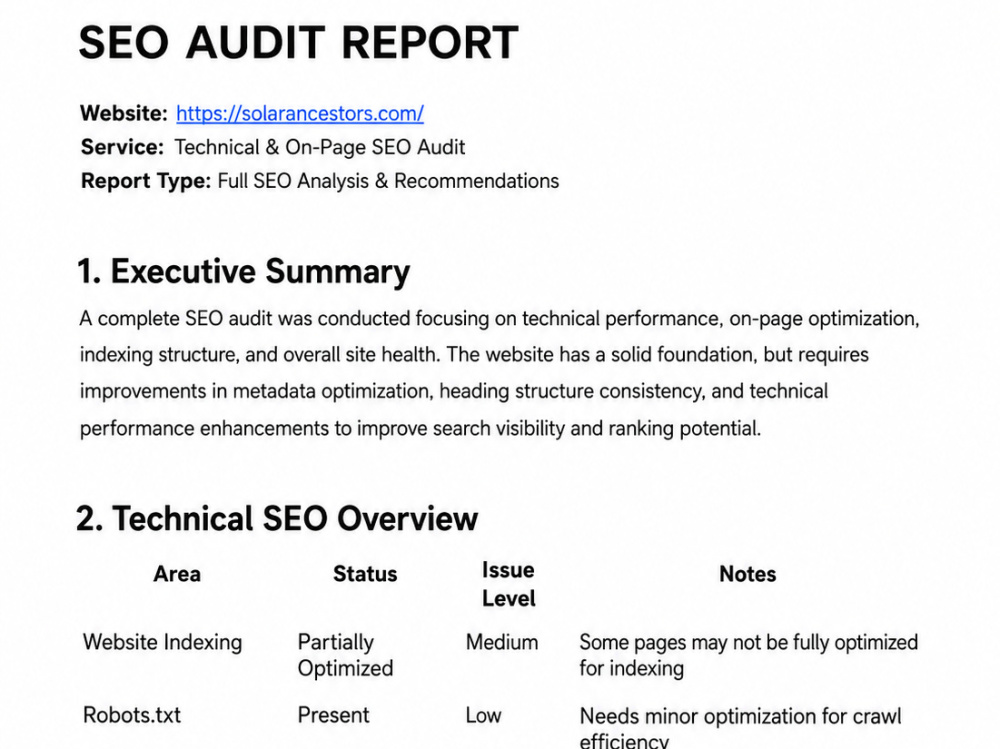 SEO AUDIT REPORT

Website: https://solarancestors.com/
Service: Technical & On-Page SEO Audit
Report Type: Full SEO Analysis & Recommendations

1. Executive Summary

A complete SEO audit was conducted focusing on technical performance, on-page optimization, indexing structure, and overall site health. The website has a solid foundation, but requires improvements in metadata optimization, heading structure consistency, and technical performance enhancements to improve search visibility and ranking potential.

2. Technical SEO Overview

| Area | Status | Issue Level | Notes |
|---|---|---|---|
| Website Indexing | Partially Optimized | Medium | Some pages may not be fully optimized for indexing |
| Robots.txt | Present | Low | Needs minor optimization for crawl efficiency |